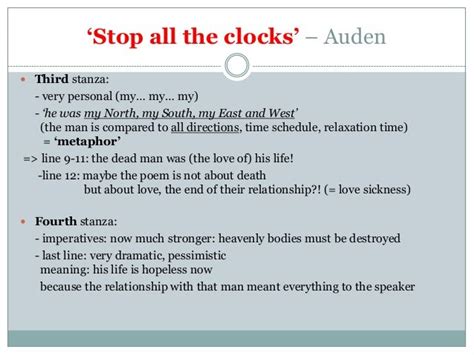 ‘Stop all the clocks’ – Auden

• Third stanza:
- very personal (my… my… my)
- ‘he was my North, my South, my East and West’
(the man is compared to all directions, time schedule, relaxation time)
= ‘metaphor’
=> line 9-11: the dead man was (the love of) his life!
-line 12: maybe the poem is not about death
but about love, the end of their relationship?! (= love sickness)

• Fourth stanza:
- imperatives: now much stronger: heavenly bodies must be destroyed
- last line: very dramatic, pessimistic
meaning: his life is hopeless now
because the relationship with that man meant everything to the speaker